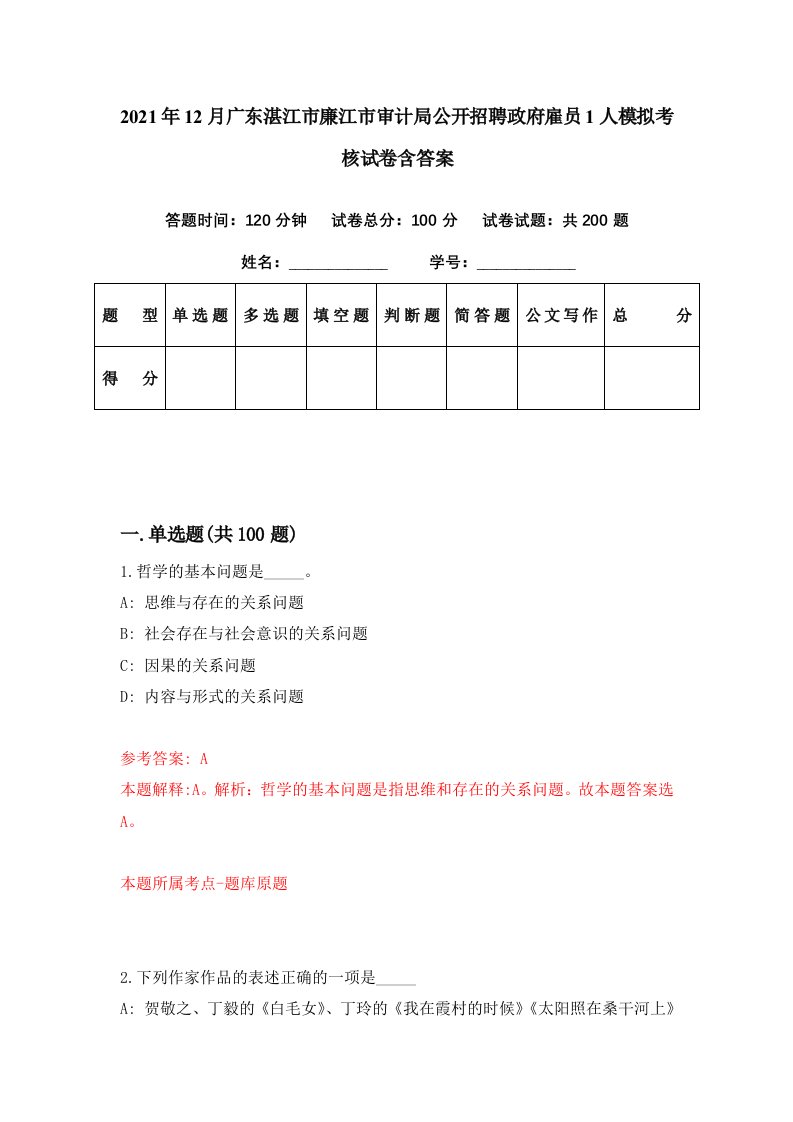 2021年12月广东湛江市廉江市审计局公开招聘政府雇员1人模拟考核试卷含答案

答题时间：120分钟　试卷总分：100分　试卷试题：共200题

姓名：____________　学号：____________

| 题　型 | 单选题 | 多选题 | 填空题 | 判断题 | 简答题 | 公文写作 | 总　分 |
|---|---|---|---|---|---|---|---|
| 得　分 | | | | | | | |

一.单选题(共100题)

1.哲学的基本问题是_____。
A: 思维与存在的关系问题
B: 社会存在与社会意识的关系问题
C: 因果的关系问题
D: 内容与形式的关系问题

参考答案: A
本题解释:A。解析：哲学的基本问题是指思维和存在的关系问题。故本题答案选A。

本题所属考点-题库原题

2.下列作家作品的表述正确的一项是_____
A: 贺敬之、丁毅的《白毛女》、丁玲的《我在霞村的时候》《太阳照在桑干河上》